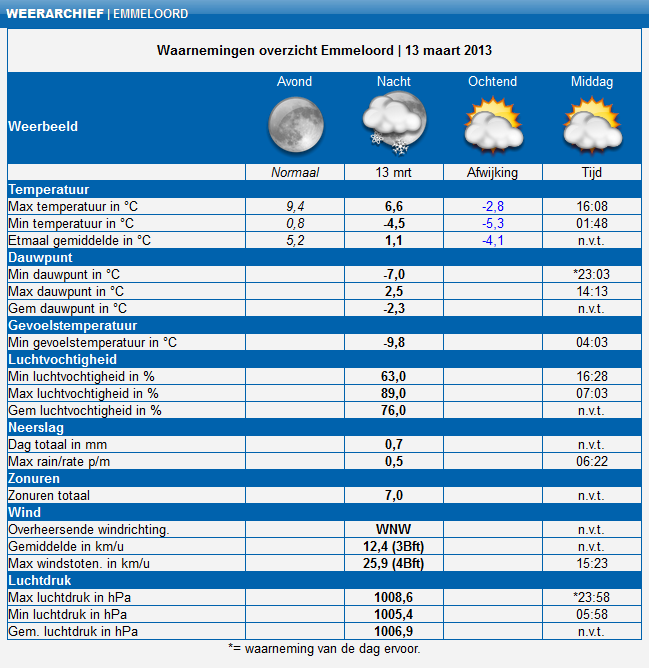 WEERARCHIEF | EMMELOORD

Waarnemingen overzicht Emmeloord | 13 maart 2013

| | Avond | Nacht | Ochtend | Middag |
|---|---|---|---|---|
| Weerbeeld | | | | |
| | Normaal | 13 mrt | Afwijking | Tijd |
| Temperatuur | | | | |
| Max temperatuur in °C | 9,4 | 6,6 | -2,8 | 16:08 |
| Min temperatuur in °C | 0,8 | -4,5 | -5,3 | 01:48 |
| Etmaal gemiddelde in °C | 5,2 | 1,1 | -4,1 | n.v.t. |
| Dauwpunt | | | | |
| Min dauwpunt in °C | | -7,0 | | *23:03 |
| Max dauwpunt in °C | | 2,5 | | 14:13 |
| Gem dauwpunt in °C | | -2,3 | | n.v.t. |
| Gevoelstemperatuur | | | | |
| Min gevoelstemperatuur in °C | | -9,8 | | 04:03 |
| Luchtvochtigheid | | | | |
| Min luchtvochtigheid in % | | 63,0 | | 16:28 |
| Max luchtvochtigheid in % | | 89,0 | | 07:03 |
| Gem luchtvochtigheid in % | | 76,0 | | n.v.t. |
| Neerslag | | | | |
| Dag totaal in mm | | 0,7 | | n.v.t. |
| Max rain/rate p/m | | 0,5 | | 06:22 |
| Zonuren | | | | |
| Zonuren totaal | | 7,0 | | n.v.t. |
| Wind | | | | |
| Overheersende windrichting. | | WNW | | n.v.t. |
| Gemiddelde in km/u | | 12,4 (3Bft) | | n.v.t. |
| Max windstoten. in km/u | | 25,9 (4Bft) | | 15:23 |
| Luchtdruk | | | | |
| Max luchtdruk in hPa | | 1008,6 | | *23:58 |
| Min luchtdruk in hPa | | 1005,4 | | 05:58 |
| Gem. luchtdruk in hPa | | 1006,9 | | n.v.t. |

*= waarneming van de dag ervoor.